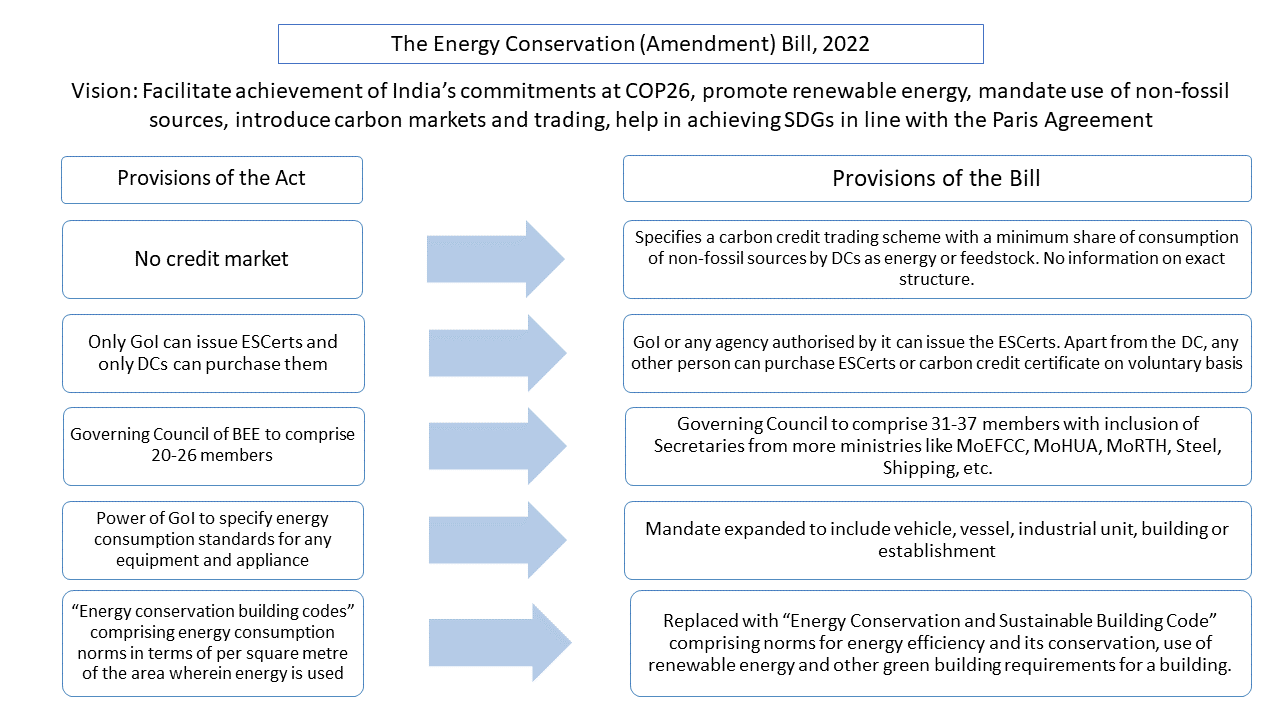 The Energy Conservation (Amendment) Bill, 2022

Vision: Facilitate achievement of India's commitments at COP26, promote renewable energy, mandate use of non-fossil sources, introduce carbon markets and trading, help in achieving SDGs in line with the Paris Agreement

Provisions of the Act

No credit market

Only GoI can issue ESCerts and only DCs can purchase them

Governing Council of BEE to comprise 20-26 members

Power of GoI to specify energy consumption standards for any equipment and appliance

"Energy conservation building codes" comprising energy consumption norms in terms of per square metre of the area wherein energy is used

Provisions of the Bill

Specifies a carbon credit trading scheme with a minimum share of consumption of non-fossil sources by DCs as energy or feedstock. No information on exact structure.

GoI or any agency authorised by it can issue the ESCerts. Apart from the DC, any other person can purchase ESCerts or carbon credit certificate on voluntary basis

Governing Council to comprise 31-37 members with inclusion of Secretaries from more ministries like MoEFCC, MoHUA, MoRTH, Steel, Shipping, etc.

Mandate expanded to include vehicle, vessel, industrial unit, building or establishment

Replaced with "Energy Conservation and Sustainable Building Code" comprising norms for energy efficiency and its conservation, use of renewable energy and other green building requirements for a building.